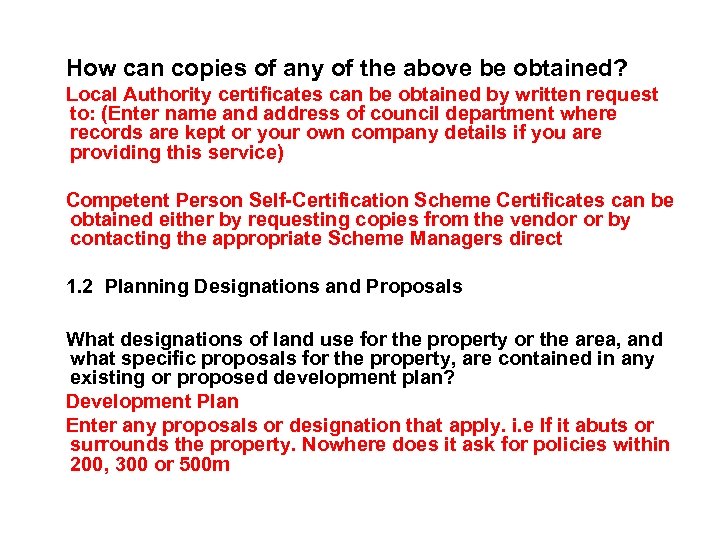 How can copies of any of the above be obtained?

Local Authority certificates can be obtained by written request to: (Enter name and address of council department where records are kept or your own company details if you are providing this service)

Competent Person Self-Certification Scheme Certificates can be obtained either by requesting copies from the vendor or by contacting the appropriate Scheme Managers direct

1.2 Planning Designations and Proposals

What designations of land use for the property or the area, and what specific proposals for the property, are contained in any existing or proposed development plan?

Development Plan

Enter any proposals or designation that apply. i.e If it abuts or surrounds the property. Nowhere does it ask for policies within 200, 300 or 500m